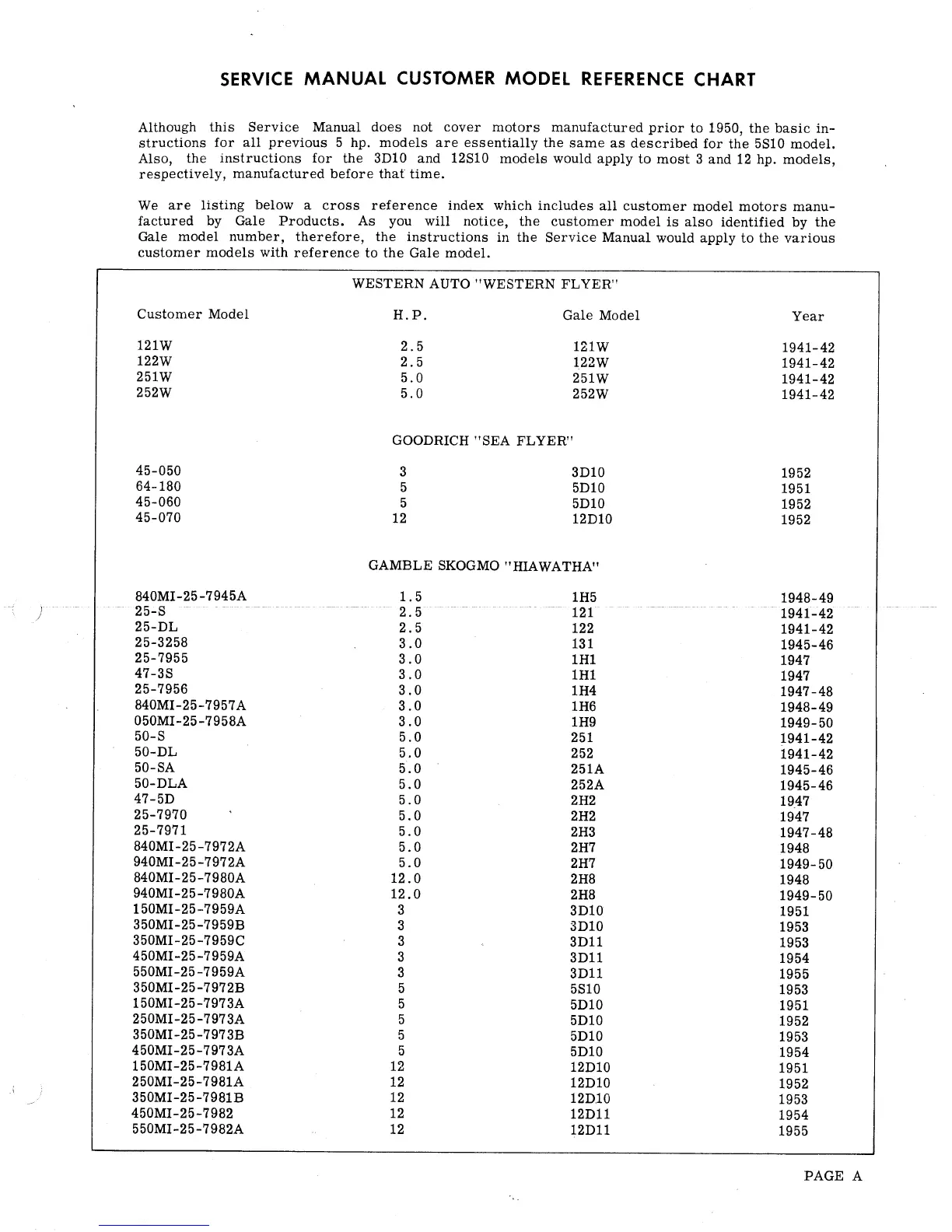 SERVICE MANUAL CUSTOMER MODEL REFERENCE CHART

Although this Service Manual does not cover motors manufactured prior to 1950, the basic instructions for all previous 5 hp. models are essentially the same as described for the 5S10 model. Also, the instructions for the 3D10 and 12S10 models would apply to most 3 and 12 hp. models, respectively, manufactured before that time.

We are listing below a cross reference index which includes all customer model motors manufactured by Gale Products. As you will notice, the customer model is also identified by the Gale model number, therefore, the instructions in the Service Manual would apply to the various customer models with reference to the Gale model.

WESTERN AUTO "WESTERN FLYER"

| Customer Model | H.P. | Gale Model | Year |
|---|---|---|---|
| 121W | 2.5 | 121W | 1941-42 |
| 122W | 2.5 | 122W | 1941-42 |
| 251W | 5.0 | 251W | 1941-42 |
| 252W | 5.0 | 252W | 1941-42 |

GOODRICH "SEA FLYER"

| | | | |
|---|---|---|---|
| 45-050 | 3 | 3D10 | 1952 |
| 64-180 | 5 | 5D10 | 1951 |
| 45-060 | 5 | 5D10 | 1952 |
| 45-070 | 12 | 12D10 | 1952 |

GAMBLE SKOGMO "HIAWATHA"

| | | | |
|---|---|---|---|
| 840MI-25-7945A | 1.5 | 1H5 | 1948-49 |
| 25-S | 2.5 | 121 | 1941-42 |
| 25-DL | 2.5 | 122 | 1941-42 |
| 25-3258 | 3.0 | 131 | 1945-46 |
| 25-7955 | 3.0 | 1H1 | 1947 |
| 47-3S | 3.0 | 1H1 | 1947 |
| 25-7956 | 3.0 | 1H4 | 1947-48 |
| 840MI-25-7957A | 3.0 | 1H6 | 1948-49 |
| 050MI-25-7958A | 3.0 | 1H9 | 1949-50 |
| 50-S | 5.0 | 251 | 1941-42 |
| 50-DL | 5.0 | 252 | 1941-42 |
| 50-SA | 5.0 | 251A | 1945-46 |
| 50-DLA | 5.0 | 252A | 1945-46 |
| 47-5D | 5.0 | 2H2 | 1947 |
| 25-7970 | 5.0 | 2H2 | 1947 |
| 25-7971 | 5.0 | 2H3 | 1947-48 |
| 840MI-25-7972A | 5.0 | 2H7 | 1948 |
| 940MI-25-7972A | 5.0 | 2H7 | 1949-50 |
| 840MI-25-7980A | 12.0 | 2H8 | 1948 |
| 940MI-25-7980A | 12.0 | 2H8 | 1949-50 |
| 150MI-25-7959A | 3 | 3D10 | 1951 |
| 350MI-25-7959B | 3 | 3D10 | 1953 |
| 350MI-25-7959C | 3 | 3D11 | 1953 |
| 450MI-25-7959A | 3 | 3D11 | 1954 |
| 550MI-25-7959A | 3 | 3D11 | 1955 |
| 350MI-25-7972B | 5 | 5S10 | 1953 |
| 150MI-25-7973A | 5 | 5D10 | 1951 |
| 250MI-25-7973A | 5 | 5D10 | 1952 |
| 350MI-25-7973B | 5 | 5D10 | 1953 |
| 450MI-25-7973A | 5 | 5D10 | 1954 |
| 150MI-25-7981A | 12 | 12D10 | 1951 |
| 250MI-25-7981A | 12 | 12D10 | 1952 |
| 350MI-25-7981B | 12 | 12D10 | 1953 |
| 450MI-25-7982 | 12 | 12D11 | 1954 |
| 550MI-25-7982A | 12 | 12D11 | 1955 |

PAGE A